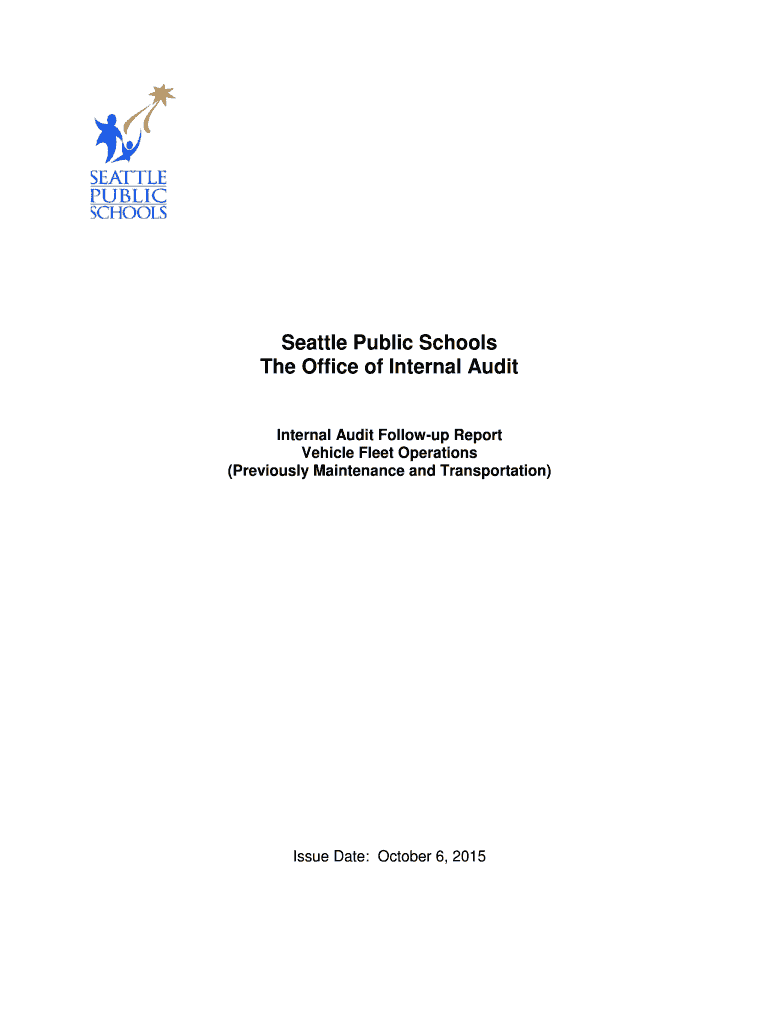 SEATTLE
PUBLIC
SCHOOLS

Seattle Public Schools
The Office of Internal Audit

Internal Audit Follow-up Report
Vehicle Fleet Operations
(Previously Maintenance and Transportation)

Issue Date: October 6, 2015